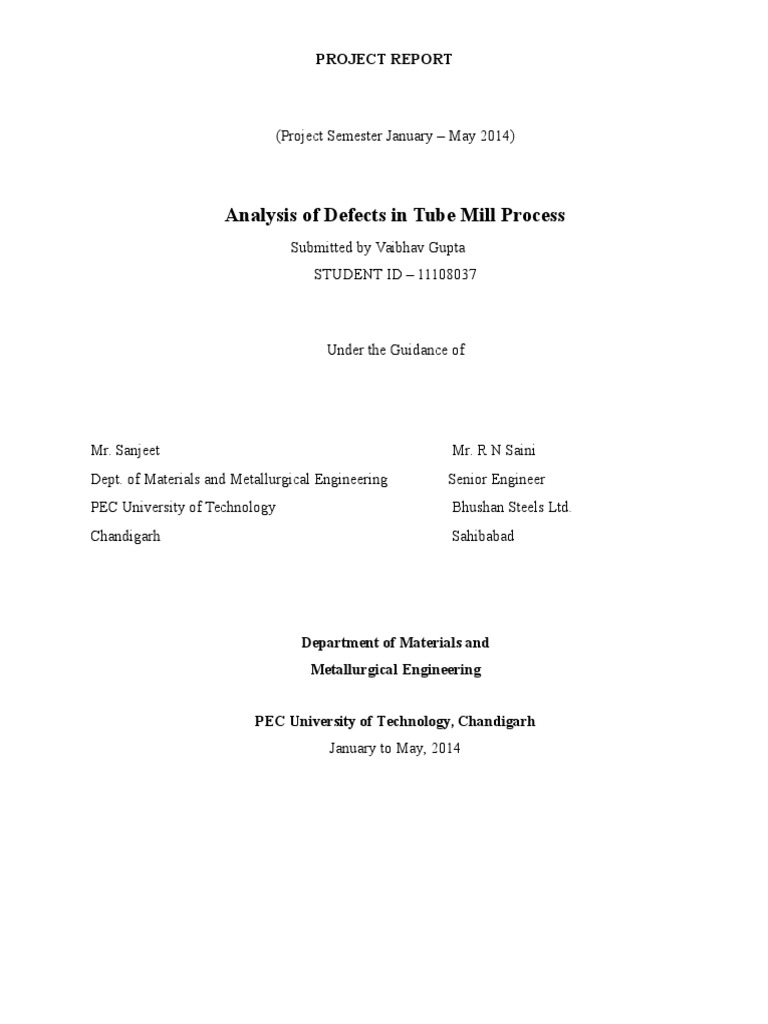 PROJECT REPORT

(Project Semester January – May 2014)

Analysis of Defects in Tube Mill Process

Submitted by Vaibhav Gupta

STUDENT ID – 11108037

Under the Guidance of

Mr. Sanjeet
Dept. of Materials and Metallurgical Engineering
PEC University of Technology
Chandigarh

Mr. R N Saini
Senior Engineer
Bhushan Steels Ltd.
Sahibabad

Department of Materials and
Metallurgical Engineering

PEC University of Technology, Chandigarh
January to May, 2014